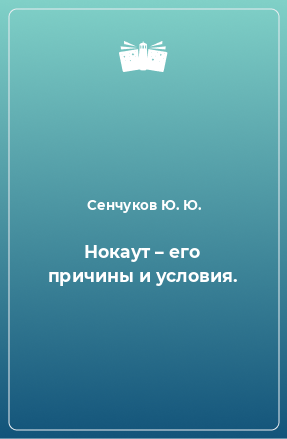 Сенчуков Ю. Ю.

Нокаут – его причины и условия.